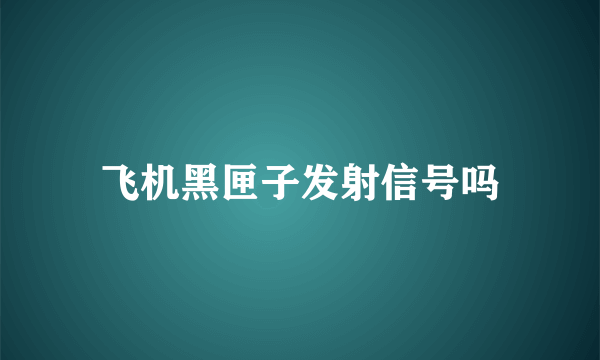 飞机黑匣子发射信号吗